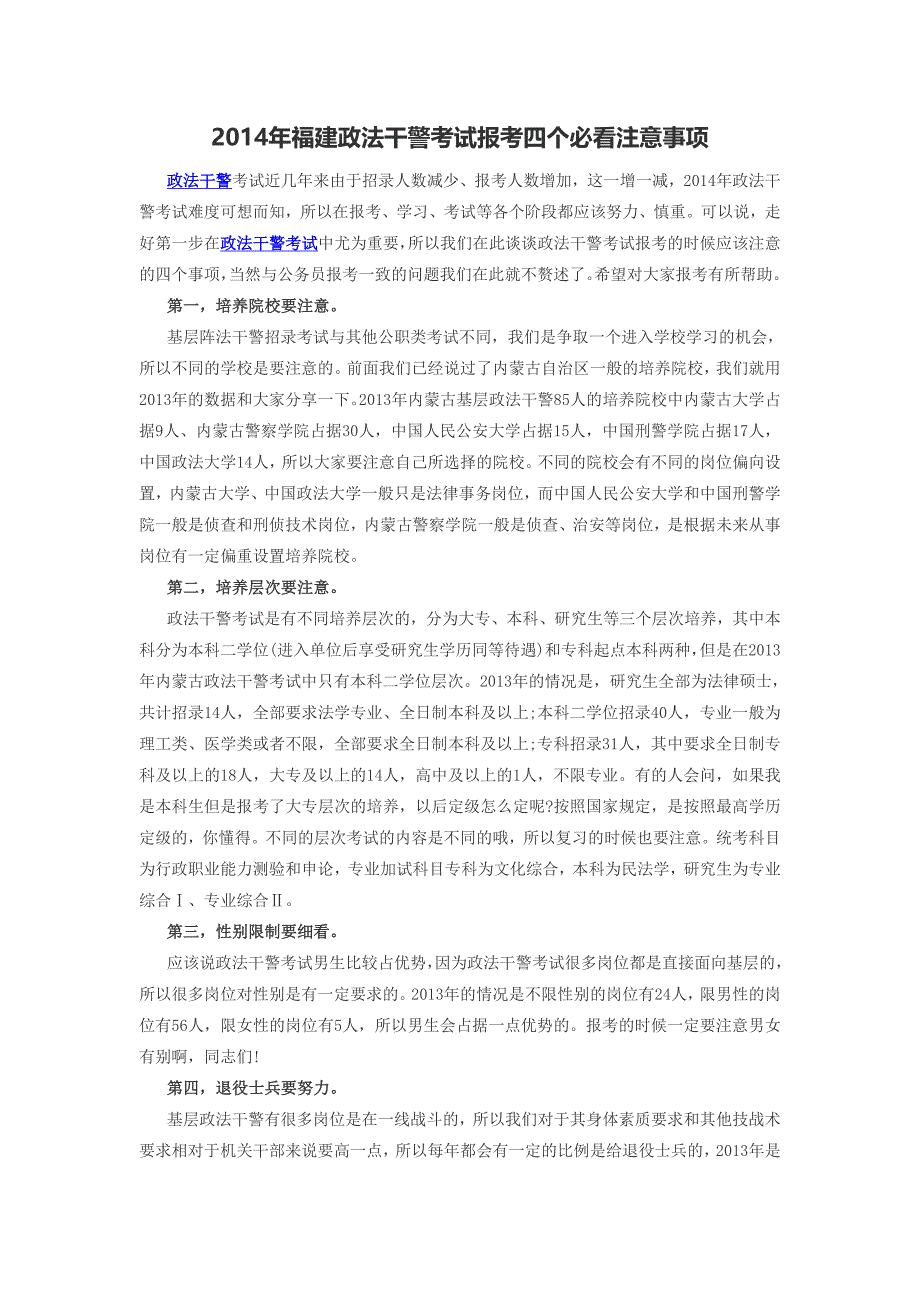 2014年福建政法干警考试报考四个必看注意事项

政法干警考试近几年来由于招录人数减少、报考人数增加，这一增一减，2014年政法干警考试难度可想而知，所以在报考、学习、考试等各个阶段都应该努力、慎重。可以说，走好第一步在政法干警考试中尤为重要，所以我们在此谈谈政法干警考试报考的时候应该注意的四个事项，当然与公务员报考一致的问题我们在此就不赘述了。希望对大家报考有所帮助。

第一，培养院校要注意。

基层阵法干警招录考试与其他公职类考试不同，我们是争取一个进入学校学习的机会，所以不同的学校是要注意的。前面我们已经说过了内蒙古自治区一般的培养院校，我们就用2013年的数据和大家分享一下。2013年内蒙古基层政法干警85人的培养院校中内蒙古大学占据9人、内蒙古警察学院占据30人，中国人民公安大学占据15人，中国刑警学院占据17人，中国政法大学14人，所以大家要注意自己所选择的院校。不同的院校会有不同的岗位偏向设置，内蒙古大学、中国政法大学一般只是法律事务岗位，而中国人民公安大学和中国刑警学院一般是侦查和刑侦技术岗位，内蒙古警察学院一般是侦查、治安等岗位，是根据未来从事岗位有一定偏重设置培养院校。

第二，培养层次要注意。

政法干警考试是有不同培养层次的，分为大专、本科、研究生等三个层次培养，其中本科分为本科二学位(进入单位后享受研究生学历同等待遇)和专科起点本科两种，但是在2013年内蒙古政法干警考试中只有本科二学位层次。2013年的情况是，研究生全部为法律硕士，共计招录14人，全部要求法学专业、全日制本科及以上;本科二学位招录40人，专业一般为理工类、医学类或者不限，全部要求全日制本科及以上;专科招录31人，其中要求全日制专科及以上的18人，大专及以上的14人，高中及以上的1人，不限专业。有的人会问，如果我是本科生但是报考了大专层次的培养，以后定级怎么定呢?按照国家规定，是按照最高学历定级的，你懂得。不同的层次考试的内容是不同的哦，所以复习的时候也要注意。统考科目为行政职业能力测验和申论，专业加试科目专科为文化综合，本科为民法学，研究生为专业综合Ⅰ、专业综合Ⅱ。

第三，性别限制要细看。

应该说政法干警考试男生比较占优势，因为政法干警考试很多岗位都是直接面向基层的，所以很多岗位对性别是有一定要求的。2013年的情况是不限性别的岗位有24人，限男性的岗位有56人，限女性的岗位有5人，所以男生会占据一点优势的。报考的时候一定要注意男女有别啊，同志们!

第四，退役士兵要努力。

基层政法干警有很多岗位是在一线战斗的，所以我们对于其身体素质要求和其他技战术要求相对于机关干部来说要高一点，所以每年都会有一定的比例是给退役士兵的，2013年是